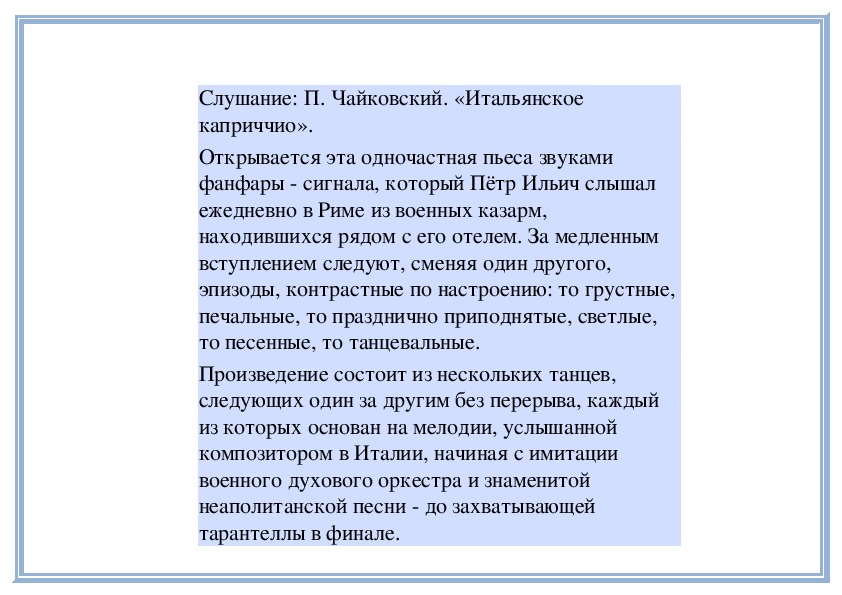 Слушание: П. Чайковский. «Итальянское каприччио».

Открывается эта одночастная пьеса звуками фанфары - сигнала, который Пётр Ильич слышал ежедневно в Риме из военных казарм, находившихся рядом с его отелем. За медленным вступлением следуют, сменяя один другого, эпизоды, контрастные по настроению: то грустные, печальные, то празднично приподнятые, светлые, то песенные, то танцевальные.

Произведение состоит из нескольких танцев, следующих один за другим без перерыва, каждый из которых основан на мелодии, услышанной композитором в Италии, начиная с имитации военного духового оркестра и знаменитой неаполитанской песни - до захватывающей тарантеллы в финале.